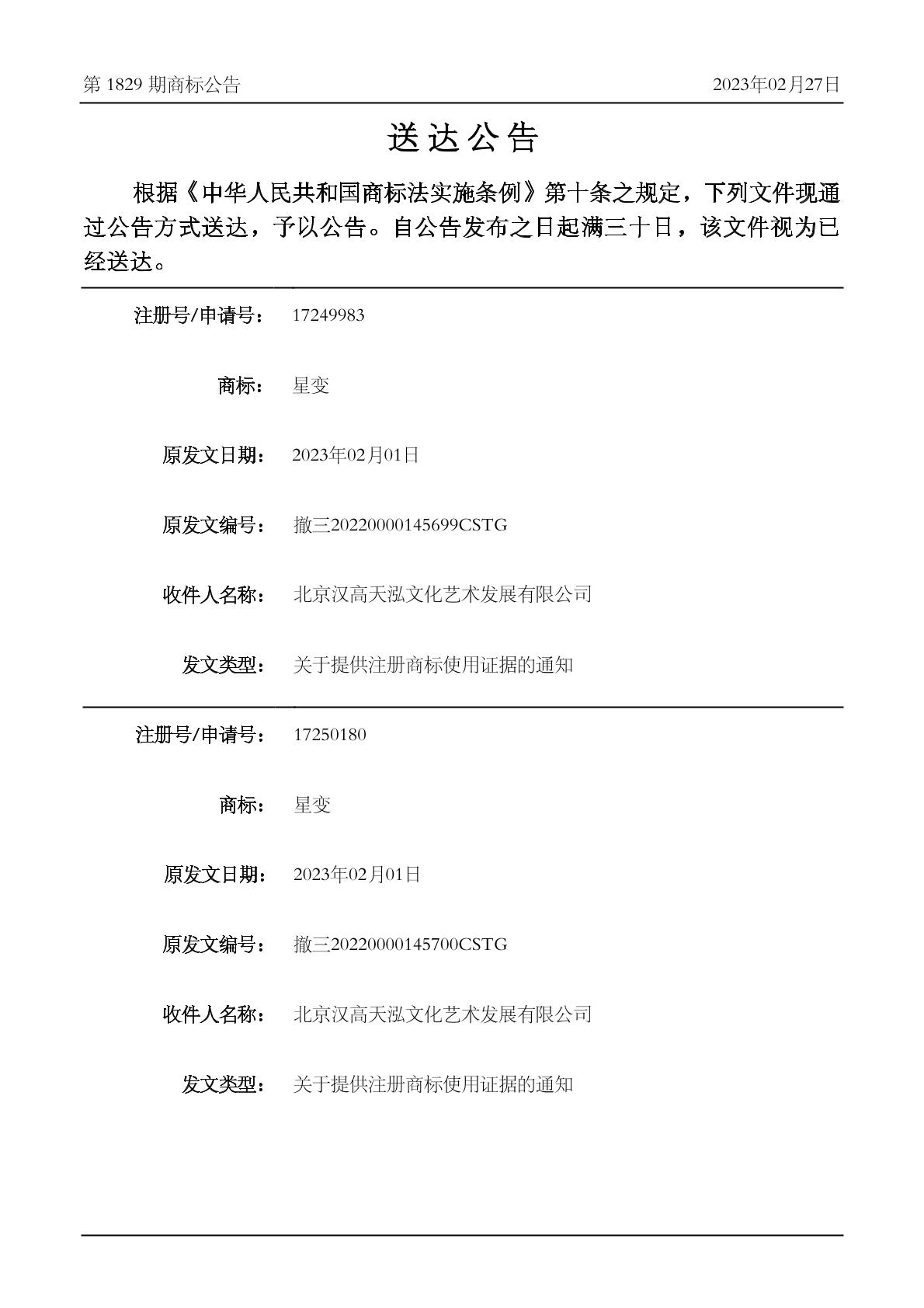 第 1829 期商标公告

2023年02月27日

送达公告

根据《中华人民共和国商标法实施条例》第十条之规定，下列文件现通过公告方式送达，予以公告。自公告发布之日起满三十日，该文件视为已经送达。

注册号/申请号： 17249983

商标： 星变

原发文日期： 2023年02月01日

原发文编号： 撤三20220000145699CSTG

收件人名称： 北京汉高天泓文化艺术发展有限公司

发文类型： 关于提供注册商标使用证据的通知

注册号/申请号： 17250180

商标： 星变

原发文日期： 2023年02月01日

原发文编号： 撤三20220000145700CSTG

收件人名称： 北京汉高天泓文化艺术发展有限公司

发文类型： 关于提供注册商标使用证据的通知